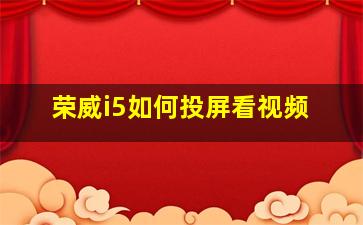 荣威i5如何投屏看视频